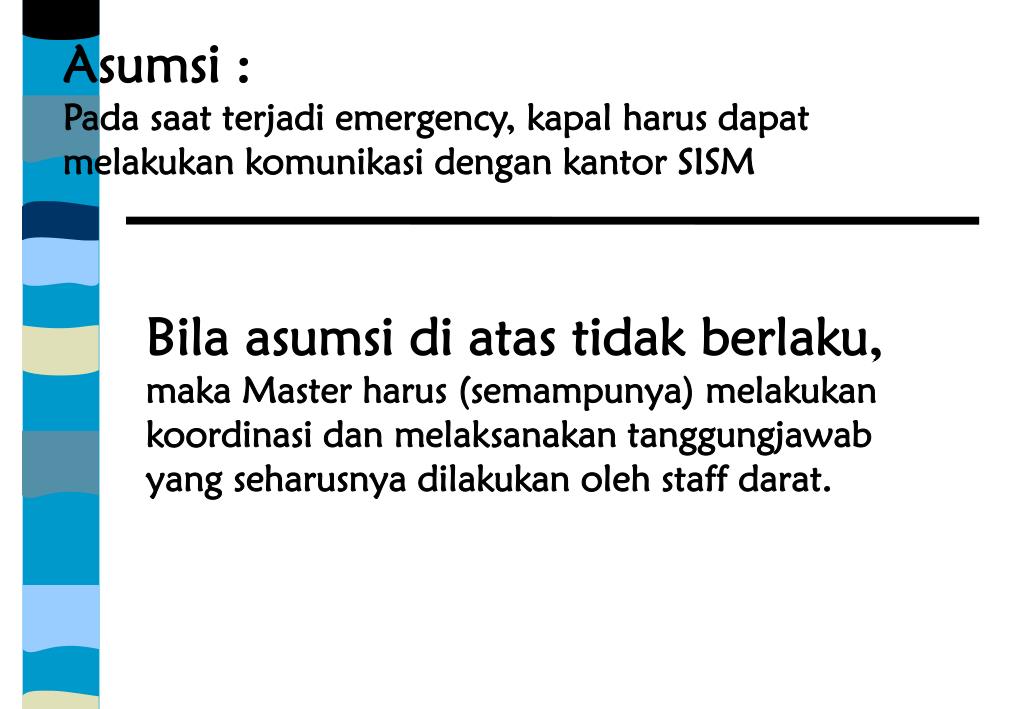 Asumsi :
Pada saat terjadi emergency, kapal harus dapat melakukan komunikasi dengan kantor SISM

Bila asumsi di atas tidak berlaku,
maka Master harus (semampunya) melakukan koordinasi dan melaksanakan tanggungjawab yang seharusnya dilakukan oleh staff darat.